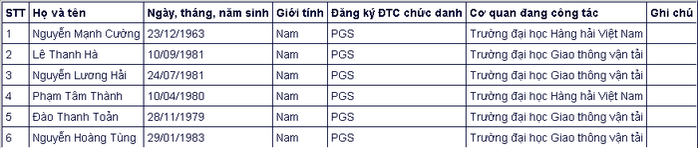 | STT | Họ và tên | Ngày, tháng, năm sinh | Giới tính | Đăng ký ĐTC chức danh | Cơ quan đang công tác | Ghi chú |
|---|---|---|---|---|---|---|
| 1 | Nguyễn Mạnh Cường | 23/12/1963 | Nam | PGS | Trường đại học Hàng hải Việt Nam | |
| 2 | Lê Thanh Hà | 10/09/1981 | Nam | PGS | Trường đại học Giao thông vận tải | |
| 3 | Nguyễn Lương Hải | 24/07/1981 | Nam | PGS | Trường đại học Giao thông vận tải | |
| 4 | Phạm Tâm Thành | 10/04/1980 | Nam | PGS | Trường đại học Hàng hải Việt Nam | |
| 5 | Đào Thanh Toản | 28/11/1979 | Nam | PGS | Trường đại học Giao thông vận tải | |
| 6 | Nguyễn Hoàng Tùng | 29/01/1983 | Nam | PGS | Trường đại học Giao thông vận tải | |